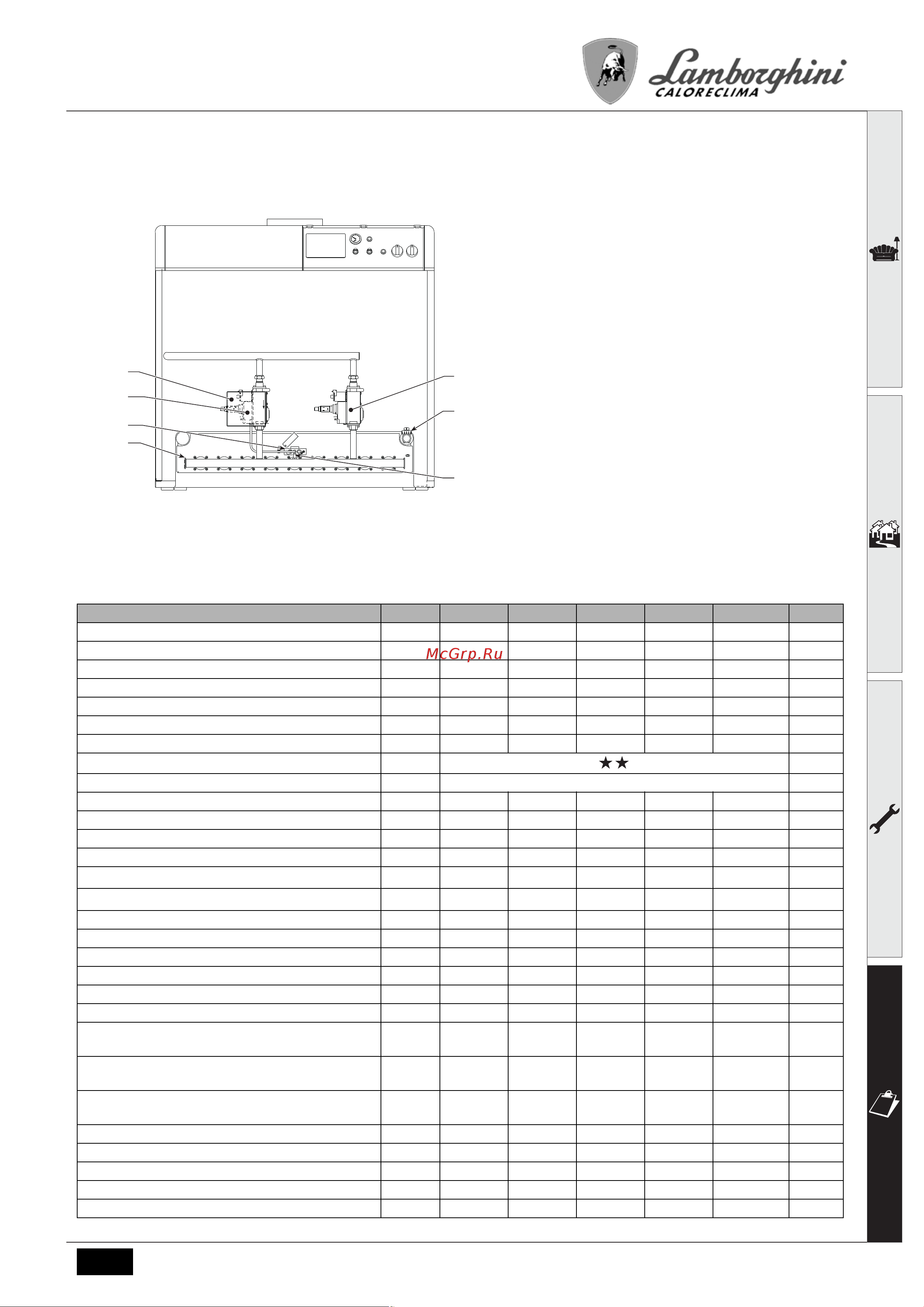 Lamborghini
CALORECLIMA

McGrp.Ru

★★